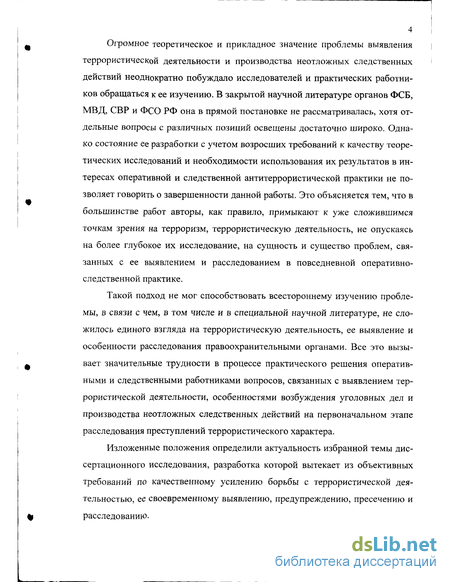 4

Огромное теоретическое и прикладное значение проблемы выявления террористической деятельности и производства неотложных следственных действий неоднократно побуждало исследователей и практических работников обращаться к ее изучению. В закрытой научной литературе органов ФСБ, МВД, СВР и ФСО РФ она в прямой постановке не рассматривалась, хотя отдельные вопросы с различных позиций освещены достаточно широко. Однако состояние ее разработки с учетом возросших требований к качеству теоретических исследований и необходимости использования их результатов в интересах оперативной и следственной антитеррористической практики не позволяет говорить о завершенности данной работы. Это объясняется тем, что в большинстве работ авторы, как правило, примыкают к уже сложившимся точкам зрения на терроризм, террористическую деятельность, не опускаясь на более глубокое их исследование, на сущность и существо проблем, связанных с ее выявлением и расследованием в повседневной оперативно-следственной практике.

Такой подход не мог способствовать всестороннему изучению проблемы, в связи с чем, в том числе и в специальной научной литературе, не сложилось единого взгляда на террористическую деятельность, ее выявление и особенности расследования правоохранительными органами. Все это вызывает значительные трудности в процессе практического решения оперативными и следственными работниками вопросов, связанных с выявлением террористической деятельности, особенностями возбуждения уголовных дел и производства неотложных следственных действий на первоначальном этапе расследования преступлений террористического характера.

Изложенные положения определили актуальность избранной темы диссертационного исследования, разработка которой вытекает из объективных требований по качественному усилению борьбы с террористической деятельностью, ее своевременному выявлению, предупреждению, пресечению и расследованию.

dsLib.net
библиотека диссертаций